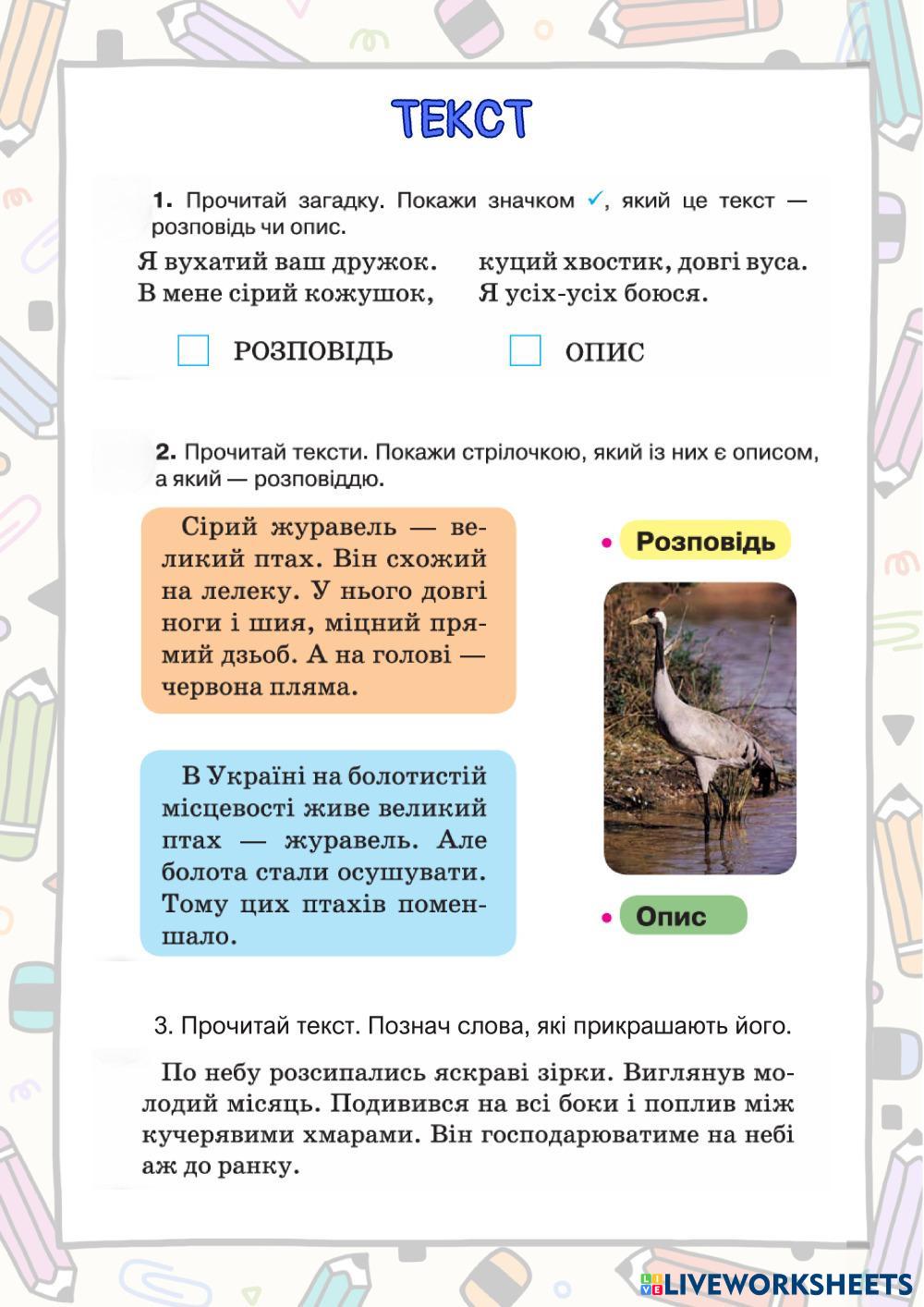 ТЕКСТ

1. Прочитай загадку. Покажи значком ✓, який це текст — розповідь чи опис.

Я вухатий ваш дружок.
В мене сірий кожушок,

куций хвостик, довгі вуса.
Я усіх-усіх боюся.

РОЗПОВІДЬ

ОПИС

2. Прочитай тексти. Покажи стрілочкою, який із них є описом, а який — розповіддю.

Сірий журавель — великий птах. Він схожий на лелеку. У нього довгі ноги і шия, міцний прямий дзьоб. А на голові — червона пляма.

В Україні на болотистій місцевості живе великий птах — журавель. Але болота стали осушувати. Тому цих птахів поменшало.

Розповідь

Опис

3. Прочитай текст. Познач слова, які прикрашають його.

По небу розсипались яскраві зірки. Виглянув молодий місяць. Подивився на всі боки і поплив між кучерявими хмарами. Він господарюватиме на небі аж до ранку.

LIVEWORKSHEETS